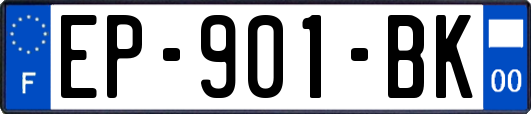 F

EP-901-BK

00